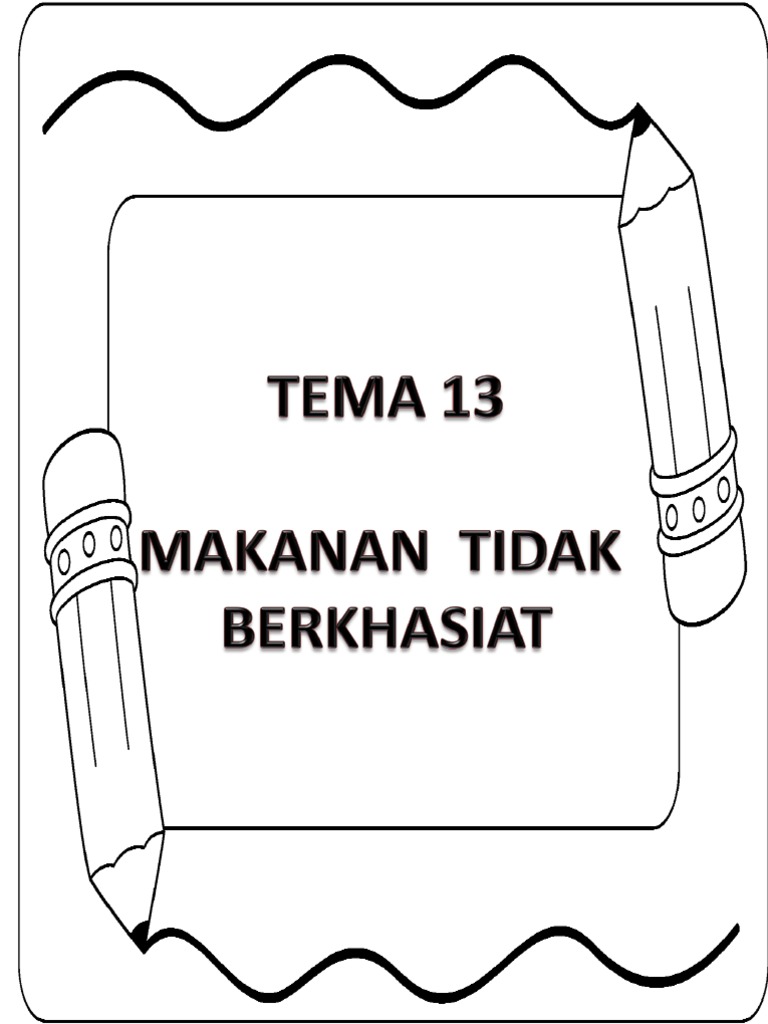 TEMA 13

MAKANAN TIDAK BERKHASIAT